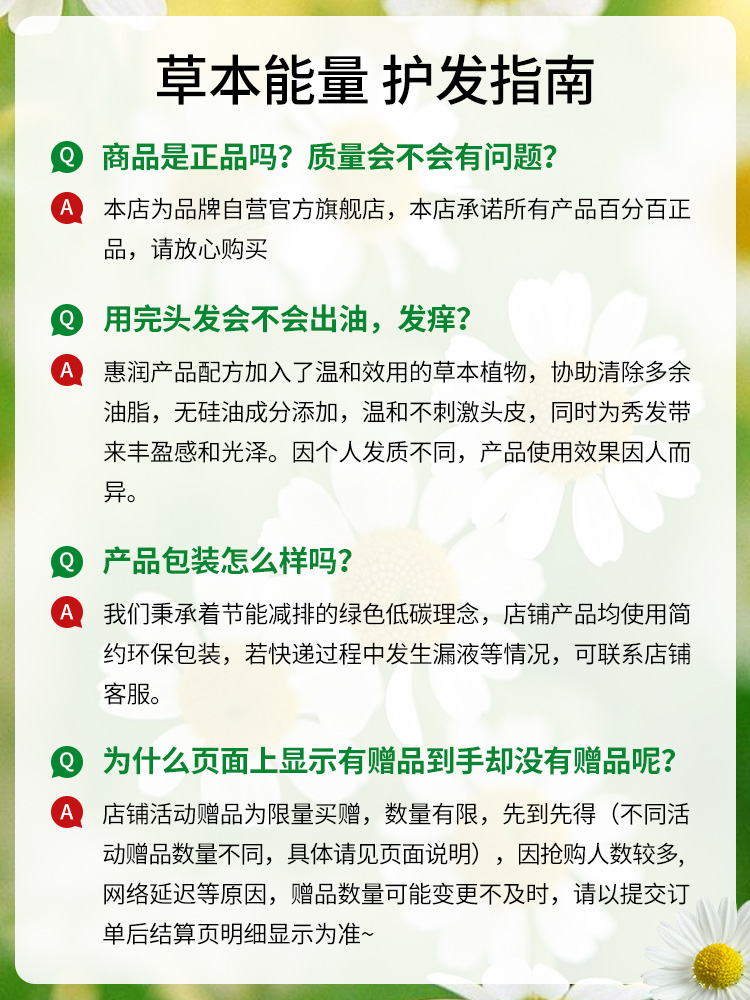 草本能量 护发指南

Q 商品是正品吗？质量会不会有问题？

A 本店为品牌自营官方旗舰店，本店承诺所有产品百分百正品，请放心购买

Q 用完头发会不会出油，发痒？

A 惠润产品配方加入了温和效用的草本植物，协助清除多余油脂，无硅油成分添加，温和不刺激头皮，同时为秀发带来丰盈感和光泽。因个人发质不同，产品使用效果因人而异。

Q 产品包装怎么样吗？

A 我们秉承着节能减排的绿色低碳理念，店铺产品均使用简约环保包装，若快递过程中发生漏液等情况，可联系店铺客服。

Q 为什么页面上显示有赠品到手却没有赠品呢？

A 店铺活动赠品为限量买赠，数量有限，先到先得（不同活动赠品数量不同，具体请见页面说明），因抢购人数较多，网络延迟等原因，赠品数量可能变更不及时，请以提交订单后结算页明细显示为准~